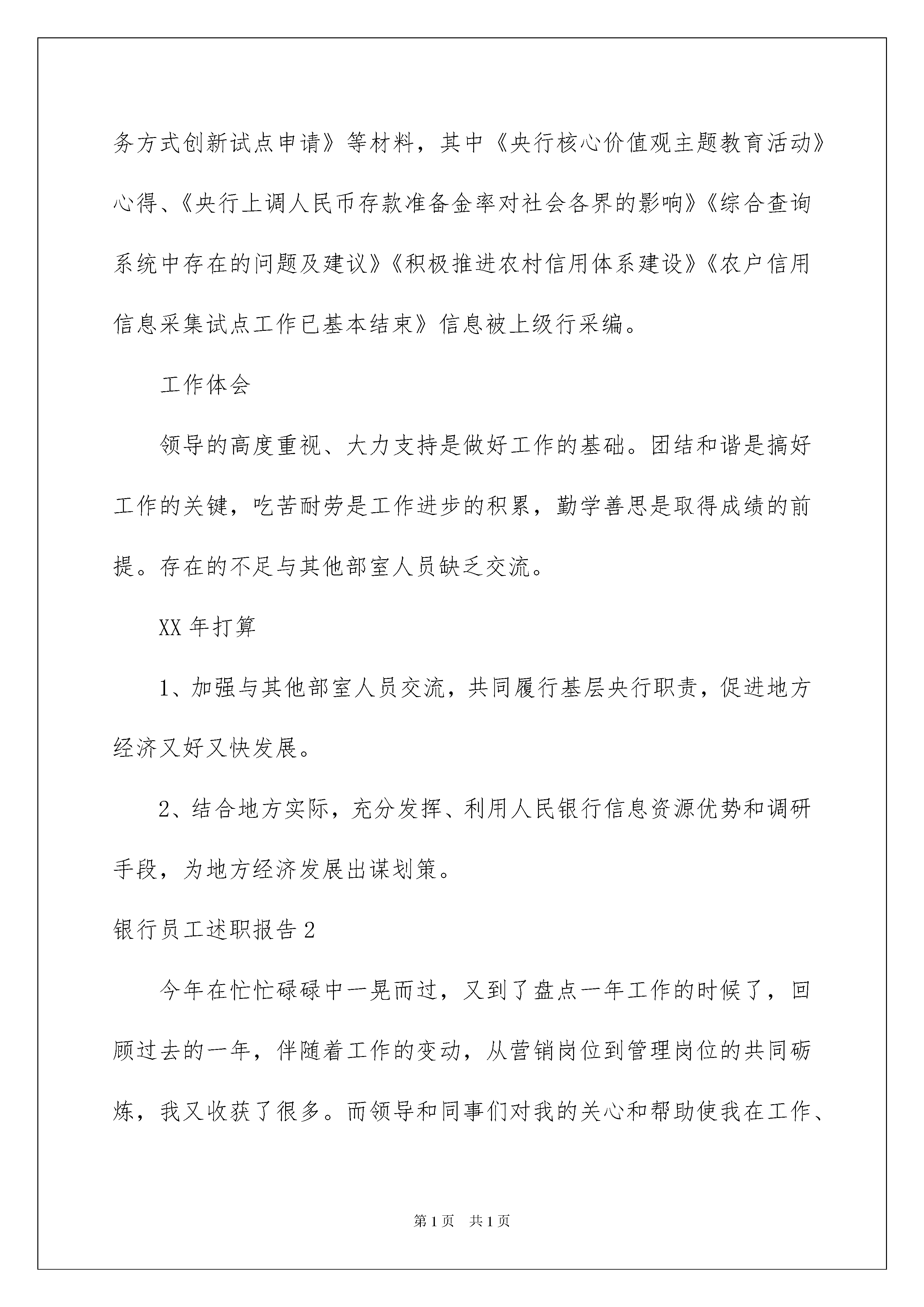 务方式创新试点申请》等材料，其中《央行核心价值观主题教育活动》心得、《央行上调人民币存款准备金率对社会各界的影响》《综合查询系统中存在的问题及建议》《积极推进农村信用体系建设》《农户信用信息采集试点工作已基本结束》信息被上级行采编。

工作体会

领导的高度重视、大力支持是做好工作的基础。团结和谐是搞好工作的关键，吃苦耐劳是工作进步的积累，勤学善思是取得成绩的前提。存在的不足与其他部室人员缺乏交流。

XX 年打算

1、加强与其他部室人员交流，共同履行基层央行职责，促进地方经济又好又快发展。

2、结合地方实际，充分发挥、利用人民银行信息资源优势和调研手段，为地方经济发展出谋划策。

银行员工述职报告 2

今年在忙忙碌碌中一晃而过，又到了盘点一年工作的时候了，回顾过去的一年，伴随着工作的变动，从营销岗位到管理岗位的共同砺炼，我又收获了很多。而领导和同事们对我的关心和帮助使我在工作、

第 1 页　共 1 页